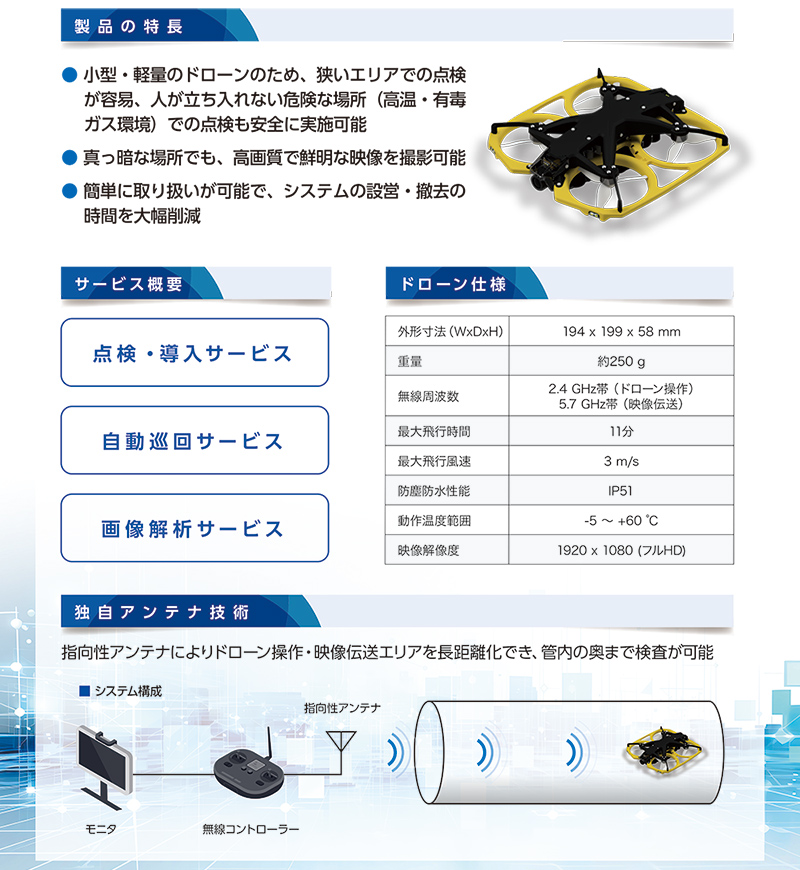 製品の特長

● 小型・軽量のドローンのため、狭いエリアでの点検が容易、人が立ち入れない危険な場所（高温・有毒ガス環境）での点検も安全に実施可能

● 真っ暗な場所でも、高画質で鮮明な映像を撮影可能

● 簡単に取り扱いが可能で、システムの設営・撤去の時間を大幅削減

サービス概要

点検・導入サービス

自動巡回サービス

画像解析サービス

ドローン仕様

| 外形寸法 (WxDxH) | 194 x 199 x 58 mm |
|---|---|
| 重量 | 約250 g |
| 無線周波数 | 2.4 GHz帯（ドローン操作） 5.7 GHz帯（映像伝送） |
| 最大飛行時間 | 11分 |
| 最大飛行風速 | 3 m/s |
| 防塵防水性能 | IP51 |
| 動作温度範囲 | -5 ～ +60 ℃ |
| 映像解像度 | 1920 x 1080 (フルHD) |

独自アンテナ技術

指向性アンテナによりドローン操作・映像伝送エリアを長距離化でき、管内の奥まで検査が可能

■ システム構成

指向性アンテナ

モニタ

無線コントローラー